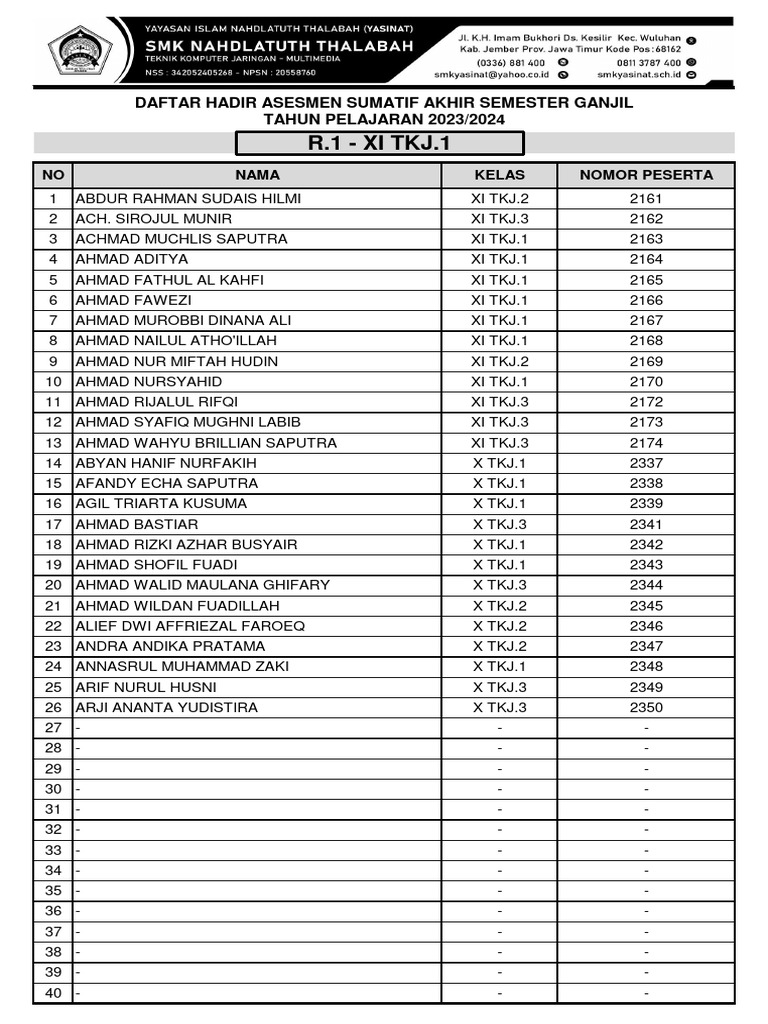 YAYASAN ISLAM NAHDLATUTH THALABAH (YASINAT)
SMK NAHDLATUTH THALABAH
TEKNIK KOMPUTER JARINGAN - MULTIMEDIA
NSS : 342052405268 - NPSN : 20558760

Jl. K.H. Imam Bukhori Ds. Kesilir Kec. Wuluhan
Kab. Jember Prov. Jawa Timur Kode Pos : 68162
(0336) 881 400 0811 3787 400
smkyasinat@yahoo.co.id smkyasinat.sch.id

DAFTAR HADIR ASESMEN SUMATIF AKHIR SEMESTER GANJIL
TAHUN PELAJARAN 2023/2024

R.1 - XI TKJ.1

| NO | NAMA | KELAS | NOMOR PESERTA |
|---|---|---|---|
| 1 | ABDUR RAHMAN SUDAIS HILMI | XI TKJ.2 | 2161 |
| 2 | ACH. SIROJUL MUNIR | XI TKJ.3 | 2162 |
| 3 | ACHMAD MUCHLIS SAPUTRA | XI TKJ.1 | 2163 |
| 4 | AHMAD ADITYA | XI TKJ.1 | 2164 |
| 5 | AHMAD FATHUL AL KAHFI | XI TKJ.1 | 2165 |
| 6 | AHMAD FAWEZI | XI TKJ.1 | 2166 |
| 7 | AHMAD MUROBBI DINANA ALI | XI TKJ.1 | 2167 |
| 8 | AHMAD NAILUL ATHO'ILLAH | XI TKJ.1 | 2168 |
| 9 | AHMAD NUR MIFTAH HUDIN | XI TKJ.2 | 2169 |
| 10 | AHMAD NURSYAHID | XI TKJ.1 | 2170 |
| 11 | AHMAD RIJALUL RIFQI | XI TKJ.3 | 2172 |
| 12 | AHMAD SYAFIQ MUGHNI LABIB | XI TKJ.3 | 2173 |
| 13 | AHMAD WAHYU BRILLIAN SAPUTRA | XI TKJ.3 | 2174 |
| 14 | ABYAN HANIF NURFAKIH | X TKJ.1 | 2337 |
| 15 | AFANDY ECHA SAPUTRA | X TKJ.1 | 2338 |
| 16 | AGIL TRIARTA KUSUMA | X TKJ.1 | 2339 |
| 17 | AHMAD BASTIAR | X TKJ.3 | 2341 |
| 18 | AHMAD RIZKI AZHAR BUSYAIR | X TKJ.1 | 2342 |
| 19 | AHMAD SHOFIL FUADI | X TKJ.1 | 2343 |
| 20 | AHMAD WALID MAULANA GHIFARY | X TKJ.3 | 2344 |
| 21 | AHMAD WILDAN FUADILLAH | X TKJ.2 | 2345 |
| 22 | ALIEF DWI AFFRIEZAL FAROEQ | X TKJ.2 | 2346 |
| 23 | ANDRA ANDIKA PRATAMA | X TKJ.2 | 2347 |
| 24 | ANNASRUL MUHAMMAD ZAKI | X TKJ.1 | 2348 |
| 25 | ARIF NURUL HUSNI | X TKJ.3 | 2349 |
| 26 | ARJI ANANTA YUDISTIRA | X TKJ.3 | 2350 |
| 27 | - | - | - |
| 28 | - | - | - |
| 29 | - | - | - |
| 30 | - | - | - |
| 31 | - | - | - |
| 32 | - | - | - |
| 33 | - | - | - |
| 34 | - | - | - |
| 35 | - | - | - |
| 36 | - | - | - |
| 37 | - | - | - |
| 38 | - | - | - |
| 39 | - | - | - |
| 40 | - | - | - |